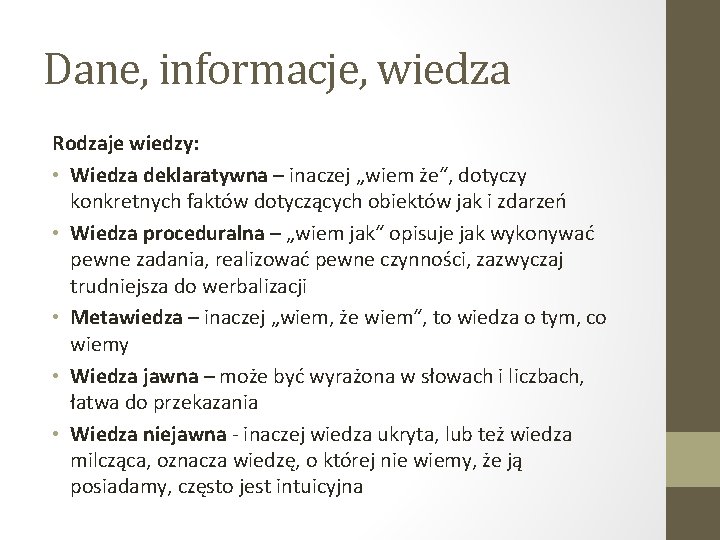 Dane, informacje, wiedza

Rodzaje wiedzy:

• Wiedza deklaratywna – inaczej „wiem że", dotyczy konkretnych faktów dotyczących obiektów jak i zdarzeń
• Wiedza proceduralna – „wiem jak" opisuje jak wykonywać pewne zadania, realizować pewne czynności, zazwyczaj trudniejsza do werbalizacji
• Metawiedza – inaczej „wiem, że wiem", to wiedza o tym, co wiemy
• Wiedza jawna – może być wyrażona w słowach i liczbach, łatwa do przekazania
• Wiedza niejawna - inaczej wiedza ukryta, lub też wiedza milcząca, oznacza wiedzę, o której nie wiemy, że ją posiadamy, często jest intuicyjna